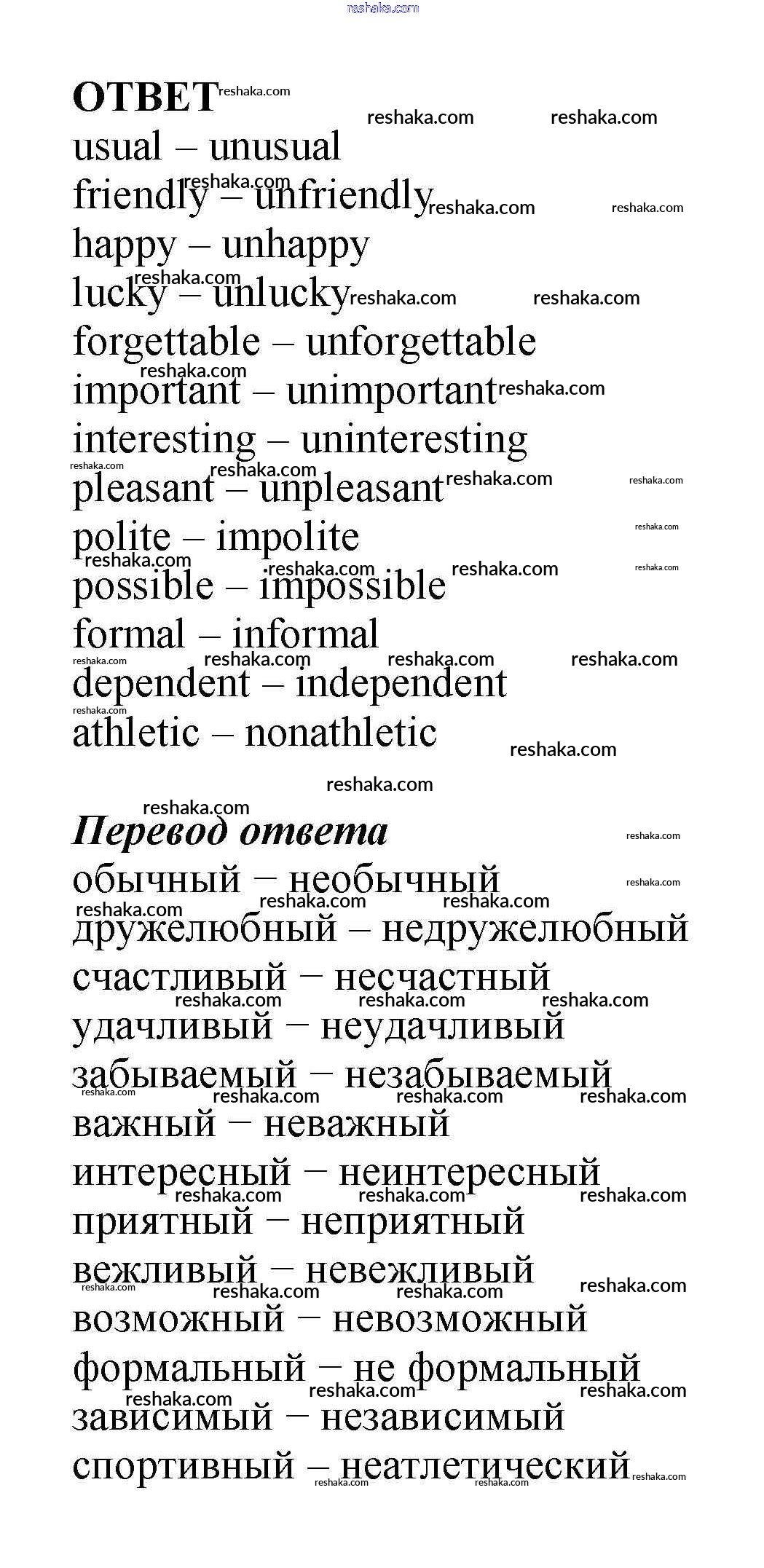 reshaka.com

ОТВЕТ

usual – unusual
friendly – unfriendly
happy – unhappy
lucky – unlucky
forgettable – unforgettable
important – unimportant
interesting – uninteresting
pleasant – unpleasant
polite – impolite
possible – impossible
formal – informal
dependent – independent
athletic – nonathletic

Перевод ответа

обычный – необычный
дружелюбный – недружелюбный
счастливый – несчастный
удачливый – неудачливый
забываемый – незабываемый
важный – неважный
интересный – неинтересный
приятный – неприятный
вежливый – невежливый
возможный – невозможный
формальный – не формальный
зависимый – независимый
спортивный – неатлетический